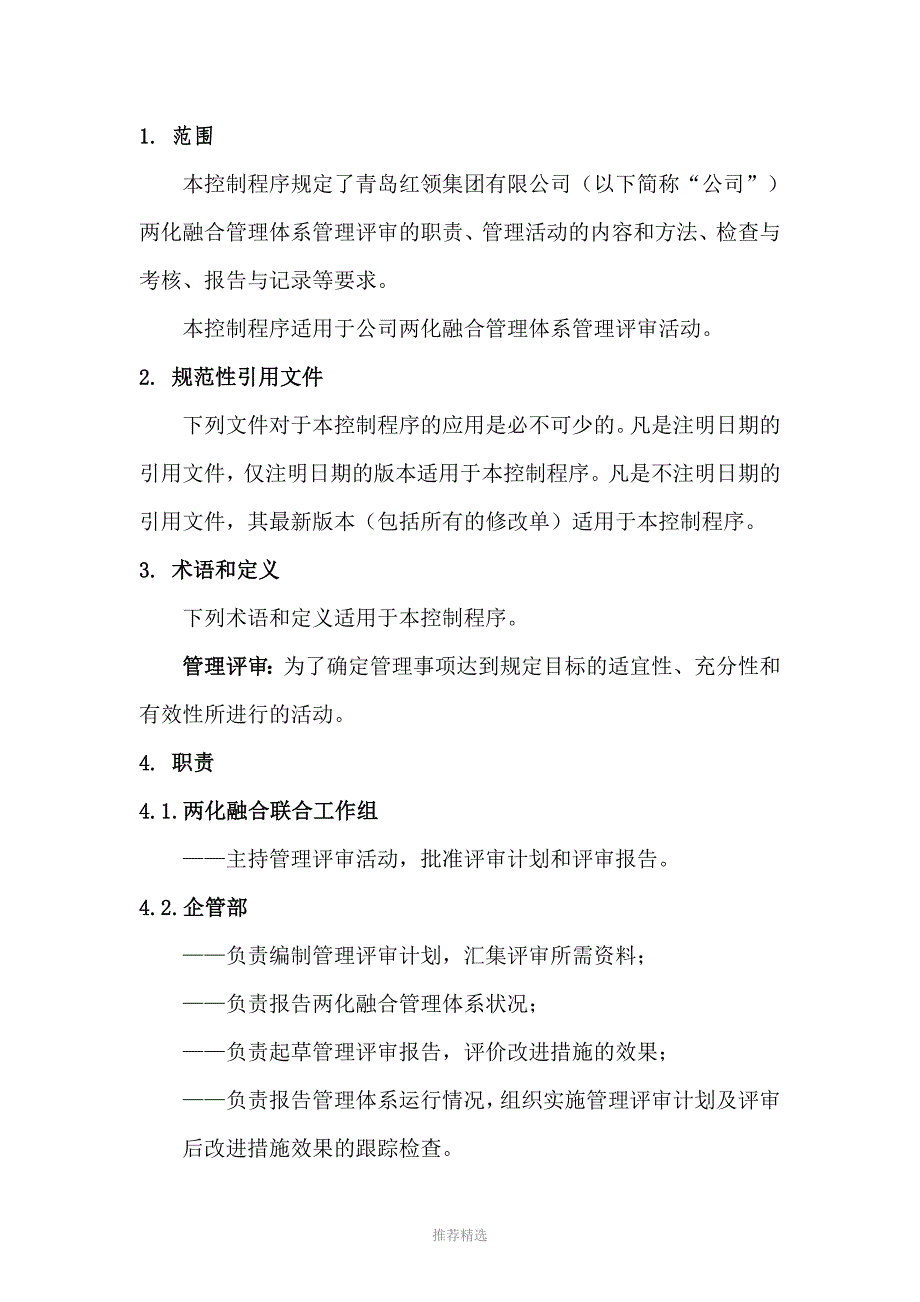 1. 范围

本控制程序规定了青岛红领集团有限公司（以下简称“公司”）两化融合管理体系管理评审的职责、管理活动的内容和方法、检查与考核、报告与记录等要求。

本控制程序适用于公司两化融合管理体系管理评审活动。

2. 规范性引用文件

下列文件对于本控制程序的应用是必不可少的。凡是注明日期的引用文件，仅注明日期的版本适用于本控制程序。凡是不注明日期的引用文件，其最新版本（包括所有的修改单）适用于本控制程序。

3. 术语和定义

下列术语和定义适用于本控制程序。

管理评审：为了确定管理事项达到规定目标的适宜性、充分性和有效性所进行的活动。

4. 职责

4.1.两化融合联合工作组

——主持管理评审活动，批准评审计划和评审报告。

4.2.企管部

——负责编制管理评审计划，汇集评审所需资料；

——负责报告两化融合管理体系状况；

——负责起草管理评审报告，评价改进措施的效果；

——负责报告管理体系运行情况，组织实施管理评审计划及评审后改进措施效果的跟踪检查。

推荐精选